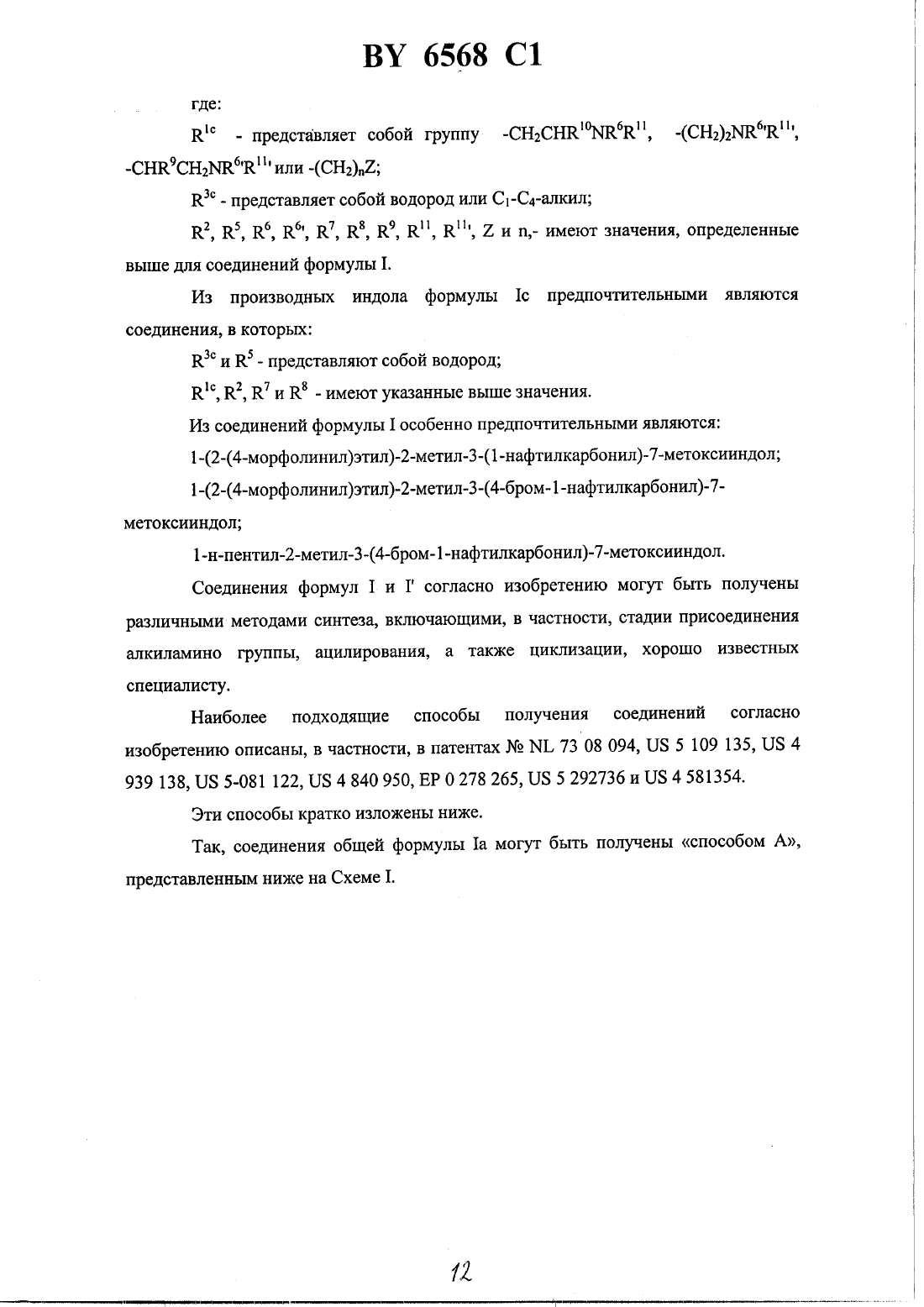 BY 6568 C1

где:

$R^{1c}$ - представляет собой группу $-CH_2CHR^{10}NR^6R^{11}$, $-(CH_2)_2NR^{6'}R^{11'}$, $-CHR^9CH_2NR^{6'}R^{11'}$ или $-(CH_2)_nZ$;

$R^{3c}$ - представляет собой водород или $C_1$-$C_4$-алкил;

$R^2$, $R^5$, $R^6$, $R^{6'}$, $R^7$, $R^8$, $R^9$, $R^{11}$, $R^{11'}$, Z и n,- имеют значения, определенные выше для соединений формулы I.

Из производных индола формулы Ic предпочтительными являются соединения, в которых:

$R^{3c}$ и $R^5$ - представляют собой водород;

$R^{1c}$, $R^2$, $R^7$ и $R^8$ - имеют указанные выше значения.

Из соединений формулы I особенно предпочтительными являются:

1-(2-(4-морфолинил)этил)-2-метил-3-(1-нафтилкарбонил)-7-метоксииндол;

1-(2-(4-морфолинил)этил)-2-метил-3-(4-бром-1-нафтилкарбонил)-7-метоксииндол;

1-н-пентил-2-метил-3-(4-бром-1-нафтилкарбонил)-7-метоксииндол.

Соединения формул I и I' согласно изобретению могут быть получены различными методами синтеза, включающими, в частности, стадии присоединения алкиламино группы, ацилирования, а также циклизации, хорошо известных специалисту.

Наиболее подходящие способы получения соединений согласно изобретению описаны, в частности, в патентах № NL 73 08 094, US 5 109 135, US 4 939 138, US 5-081 122, US 4 840 950, EP 0 278 265, US 5 292736 и US 4 581354.

Эти способы кратко изложены ниже.

Так, соединения общей формулы Ia могут быть получены «способом А», представленным ниже на Схеме I.

12